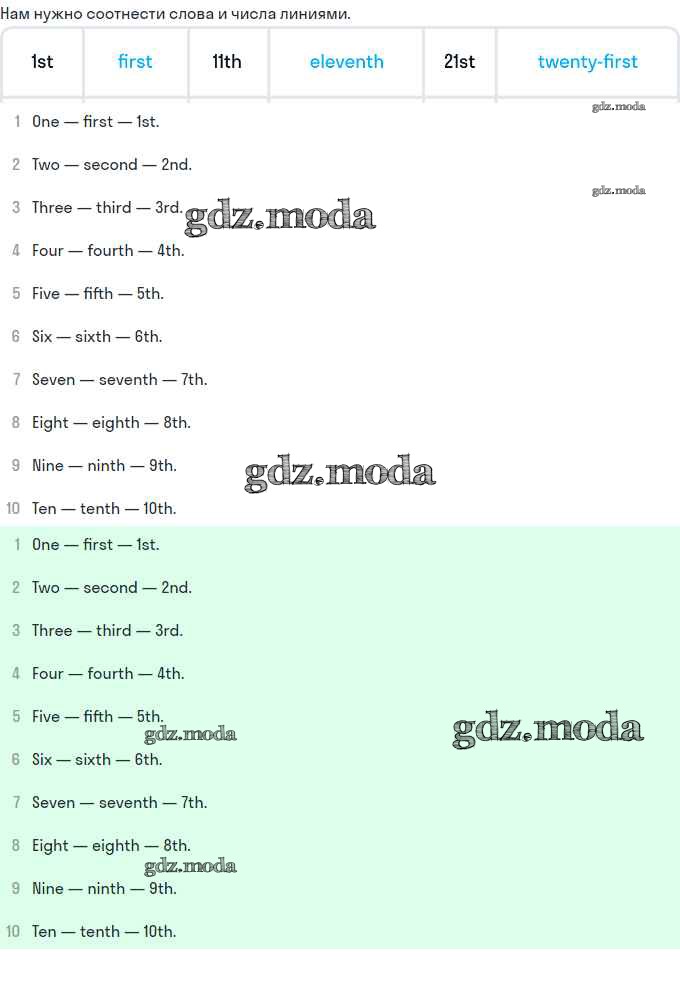 Нам нужно соотнести слова и числа линиями.

| 1st | first | 11th | eleventh | 21st | twenty-first |
|---|---|---|---|---|---|

1 One — first — 1st.

2 Two — second — 2nd.

3 Three — third — 3rd.

4 Four — fourth — 4th.

5 Five — fifth — 5th.

6 Six — sixth — 6th.

7 Seven — seventh — 7th.

8 Eight — eighth — 8th.

9 Nine — ninth — 9th.

10 Ten — tenth — 10th.

1 One — first — 1st.

2 Two — second — 2nd.

3 Three — third — 3rd.

4 Four — fourth — 4th.

5 Five — fifth — 5th.

6 Six — sixth — 6th.

7 Seven — seventh — 7th.

8 Eight — eighth — 8th.

9 Nine — ninth — 9th.

10 Ten — tenth — 10th.

gdz.moda